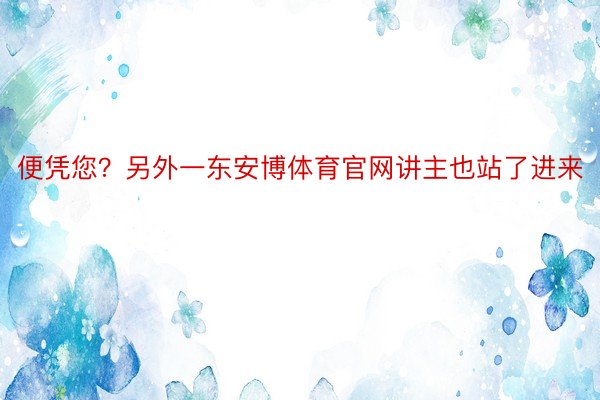 便凭您？另外一东安博体育官网讲主也站了进来